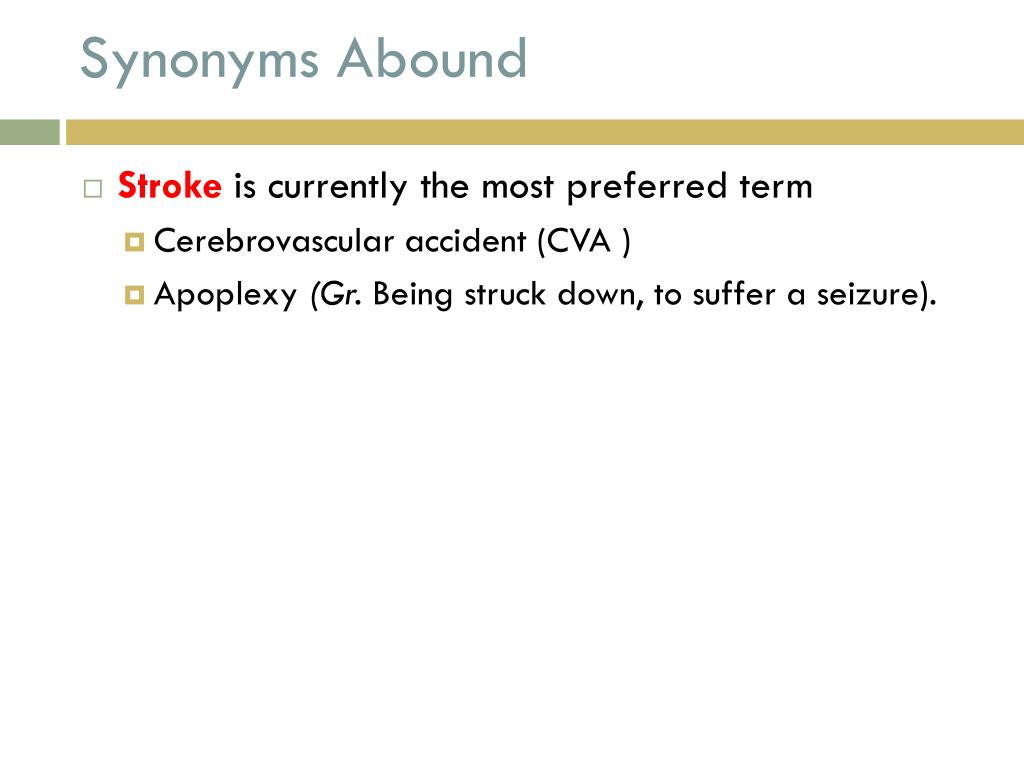 Synonyms Abound

Stroke is currently the most preferred term

Cerebrovascular accident (CVA )

Apoplexy (Gr. Being struck down, to suffer a seizure).